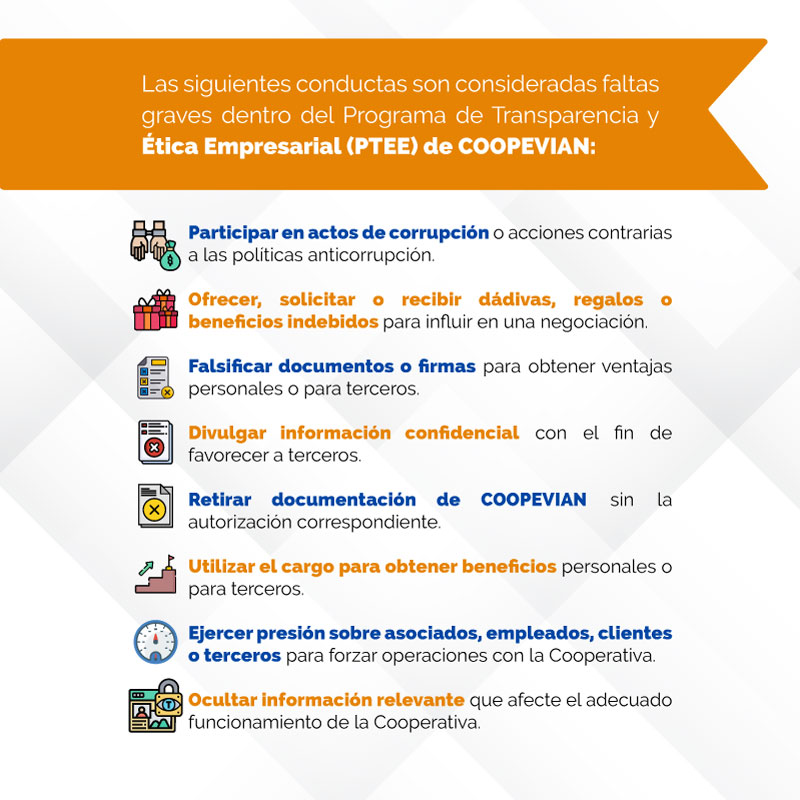 Las siguientes conductas son consideradas faltas graves dentro del Programa de Transparencia y Ética Empresarial (PTEE) de COOPEVIAN:

Participar en actos de corrupción o acciones contrarias a las políticas anticorrupción.

Ofrecer, solicitar o recibir dádivas, regalos o beneficios indebidos para influir en una negociación.

Falsificar documentos o firmas para obtener ventajas personales o para terceros.

Divulgar información confidencial con el fin de favorecer a terceros.

Retirar documentación de COOPEVIAN sin la autorización correspondiente.

Utilizar el cargo para obtener beneficios personales o para terceros.

Ejercer presión sobre asociados, empleados, clientes o terceros para forzar operaciones con la Cooperativa.

Ocultar información relevante que afecte el adecuado funcionamiento de la Cooperativa.